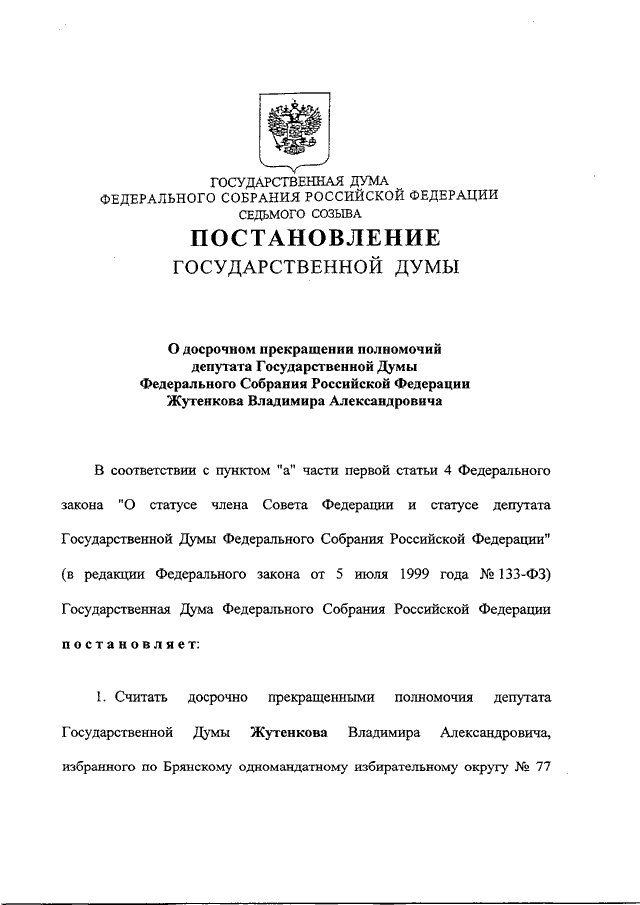 ГОСУДАРСТВЕННАЯ ДУМА
ФЕДЕРАЛЬНОГО СОБРАНИЯ РОССИЙСКОЙ ФЕДЕРАЦИИ
СЕДЬМОГО СОЗЫВА

ПОСТАНОВЛЕНИЕ
ГОСУДАРСТВЕННОЙ ДУМЫ

О досрочном прекращении полномочий
депутата Государственной Думы
Федерального Собрания Российской Федерации
Жутенкова Владимира Александровича

В соответствии с пунктом "а" части первой статьи 4 Федерального закона "О статусе члена Совета Федерации и статусе депутата Государственной Думы Федерального Собрания Российской Федерации" (в редакции Федерального закона от 5 июля 1999 года № 133-ФЗ) Государственная Дума Федерального Собрания Российской Федерации постановляет:

1. Считать досрочно прекращенными полномочия депутата Государственной Думы Жутенкова Владимира Александровича, избранного по Брянскому одномандатному избирательному округу № 77